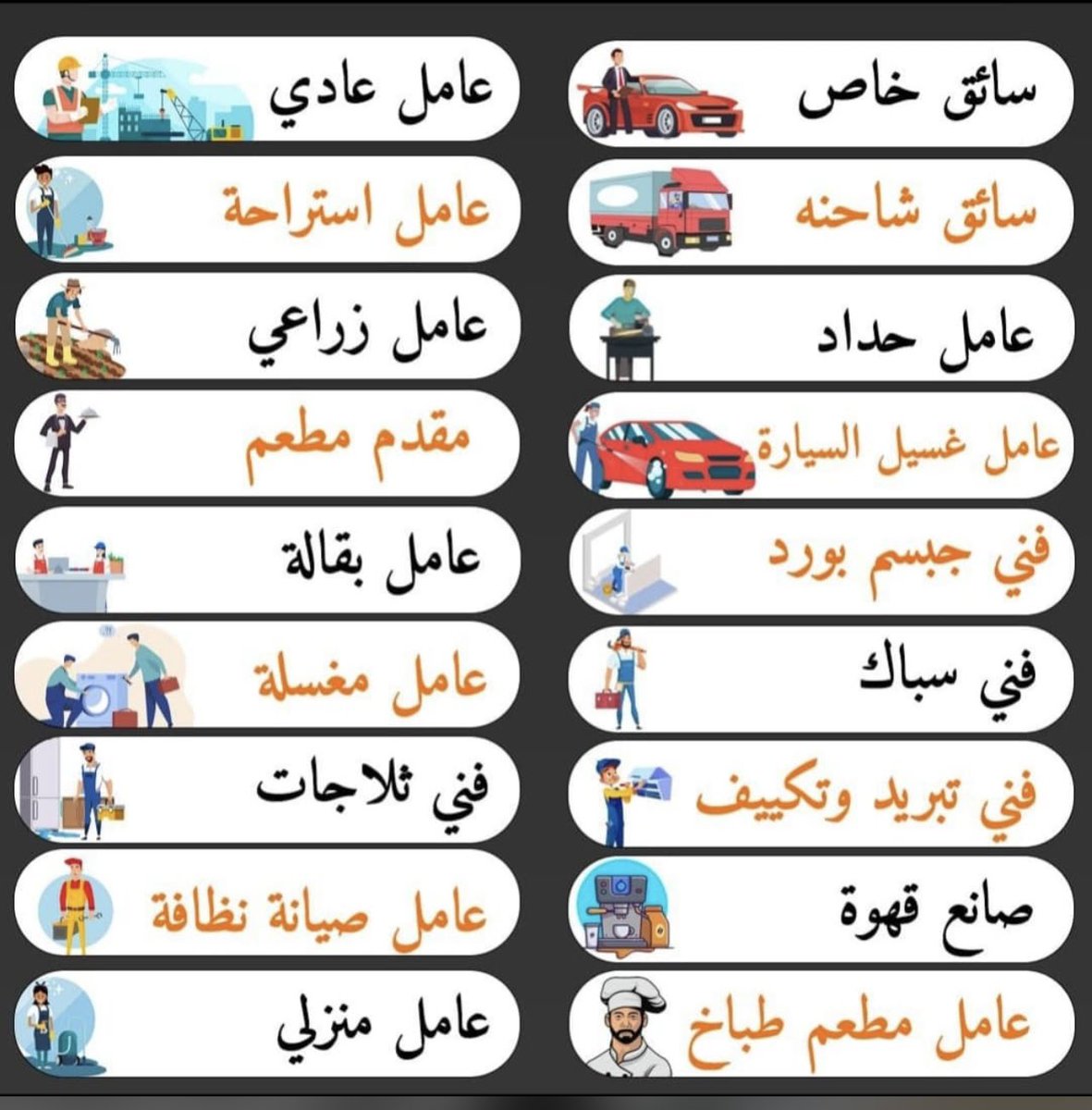 سائق خاص
سائق شاحنه
عامل حداد
عامل غسيل السيارة
فني جبسم بورد
فني سباك
فني تبريد وتكييف
صانع قهوة
عامل مطعم طباخ

عامل عادي
عامل استراحة
عامل زراعي
مقدم مطعم
عامل بقالة
عامل مغسلة
فني ثلاجات
عامل صيانة نظافة
عامل منزلي